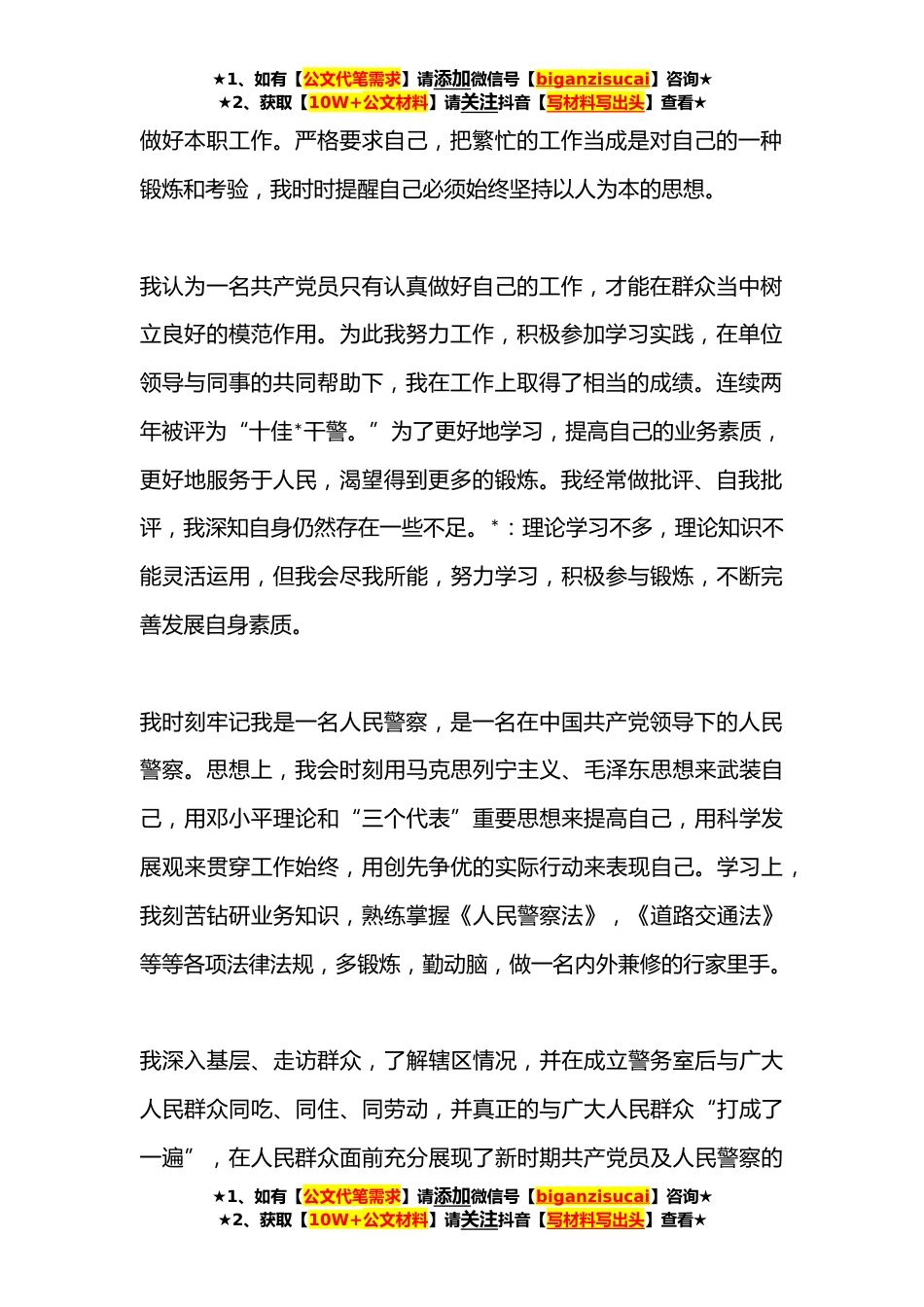 ★1、如有【公文代笔需求】请添加微信号【biganzisucai】咨询★
★2、获取【10W+公文材料】请关注抖音【写材料写出头】查看★

做好本职工作。严格要求自己，把繁忙的工作当成是对自己的一种锻炼和考验，我时时提醒自己必须始终坚持以人为本的思想。

我认为一名共产党员只有认真做好自己的工作，才能在群众当中树立良好的模范作用。为此我努力工作，积极参加学习实践，在单位领导与同事的共同帮助下，我在工作上取得了相当的成绩。连续两年被评为“十佳*干警。”为了更好地学习，提高自己的业务素质，更好地服务于人民，渴望得到更多的锻炼。我经常做批评、自我批评，我深知自身仍然存在一些不足。*：理论学习不多，理论知识不能灵活运用，但我会尽我所能，努力学习，积极参与锻炼，不断完善发展自身素质。

我时刻牢记我是一名人民警察，是一名在中国共产党领导下的人民警察。思想上，我会时刻用马克思列宁主义、毛泽东思想来武装自己，用邓小平理论和“三个代表”重要思想来提高自己，用科学发展观来贯穿工作始终，用创先争优的实际行动来表现自己。学习上，我刻苦钻研业务知识，熟练掌握《人民警察法》，《道路交通法》等等各项法律法规，多锻炼，勤动脑，做一名内外兼修的行家里手。

我深入基层、走访群众，了解辖区情况，并在成立警务室后与广大人民群众同吃、同住、同劳动，并真正的与广大人民群众“打成了一遍”，在人民群众面前充分展现了新时期共产党员及人民警察的

★1、如有【公文代笔需求】请添加微信号【biganzisucai】咨询★
★2、获取【10W+公文材料】请关注抖音【写材料写出头】查看★